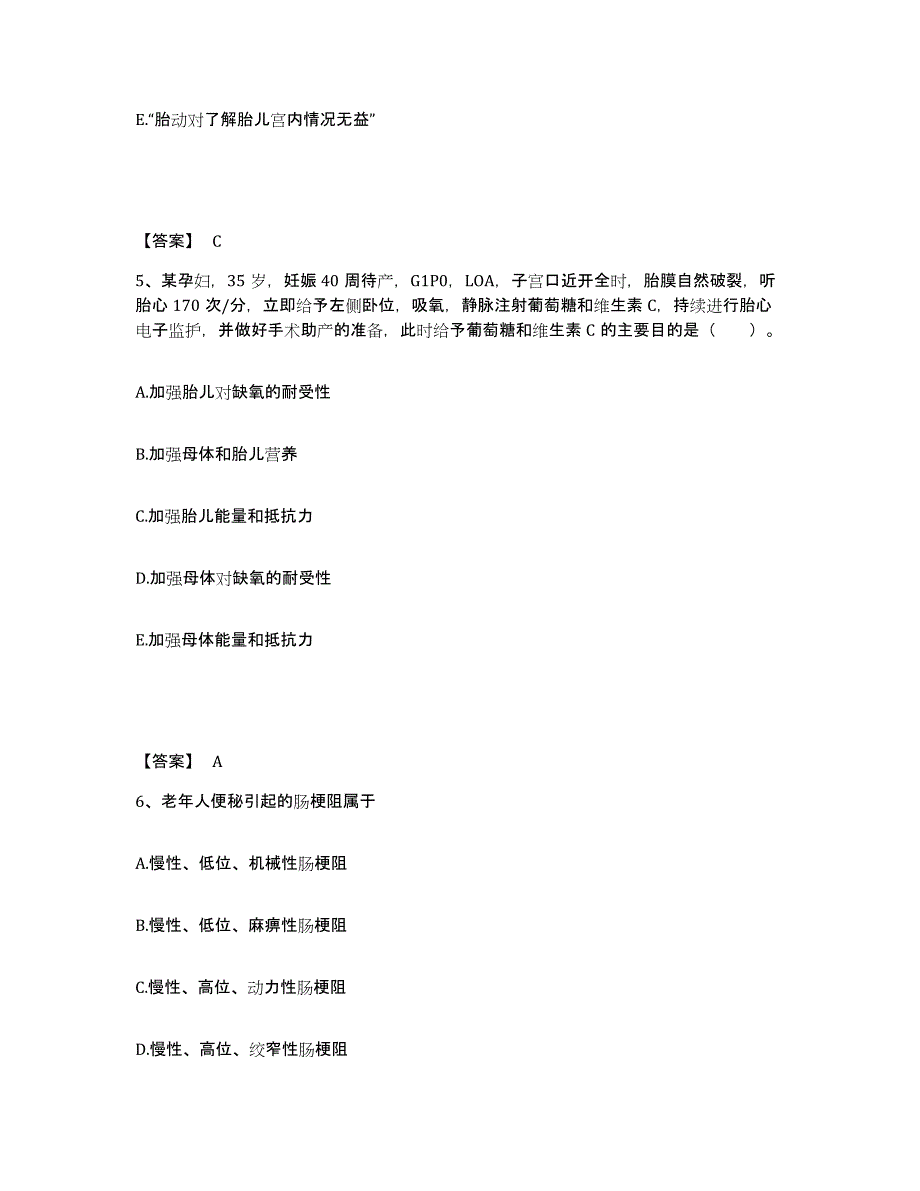 E.“胎动对了解胎儿宫内情况无益”

【答案】 C

5、某孕妇，35 岁，妊娠 40 周待产，G1P0，LOA，子宫口近开全时，胎膜自然破裂，听胎心 170 次/分，立即给予左侧卧位，吸氧，静脉注射葡萄糖和维生素 C，持续进行胎心电子监护，并做好手术助产的准备，此时给予葡萄糖和维生素 C 的主要目的是（ ）。

A.加强胎儿对缺氧的耐受性

B.加强母体和胎儿营养

C.加强胎儿能量和抵抗力

D.加强母体对缺氧的耐受性

E.加强母体能量和抵抗力

【答案】 A

6、老年人便秘引起的肠梗阻属于

A.慢性、低位、机械性肠梗阻

B.慢性、低位、麻痹性肠梗阻

C.慢性、高位、动力性肠梗阻

D.慢性、高位、绞窄性肠梗阻